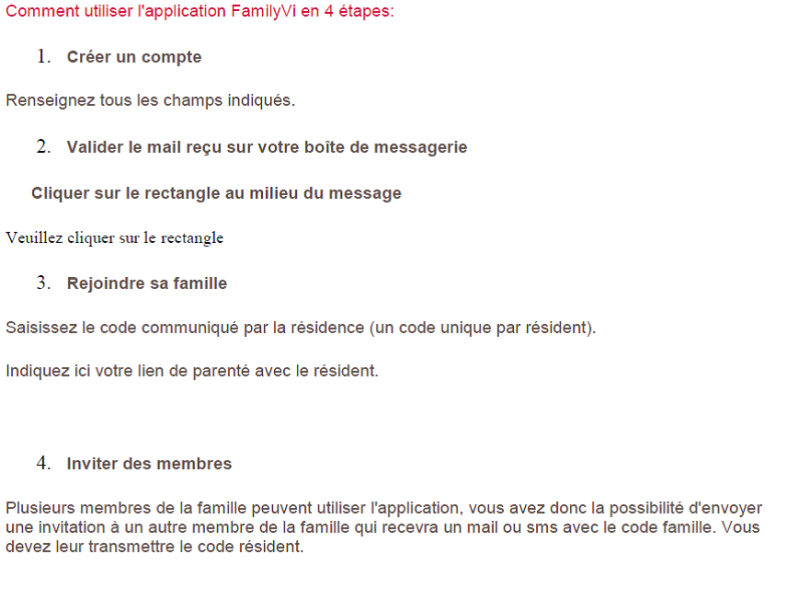 Comment utiliser l'application FamilyVi en 4 étapes:

1. Créer un compte

Renseignez tous les champs indiqués.

2. Valider le mail reçu sur votre boîte de messagerie

Cliquer sur le rectangle au milieu du message

Veuillez cliquer sur le rectangle

3. Rejoindre sa famille

Saisissez le code communiqué par la résidence (un code unique par résident).

Indiquez ici votre lien de parenté avec le résident.

4. Inviter des membres

Plusieurs membres de la famille peuvent utiliser l'application, vous avez donc la possibilité d'envoyer une invitation à un autre membre de la famille qui recevra un mail ou sms avec le code famille. Vous devez leur transmettre le code résident.